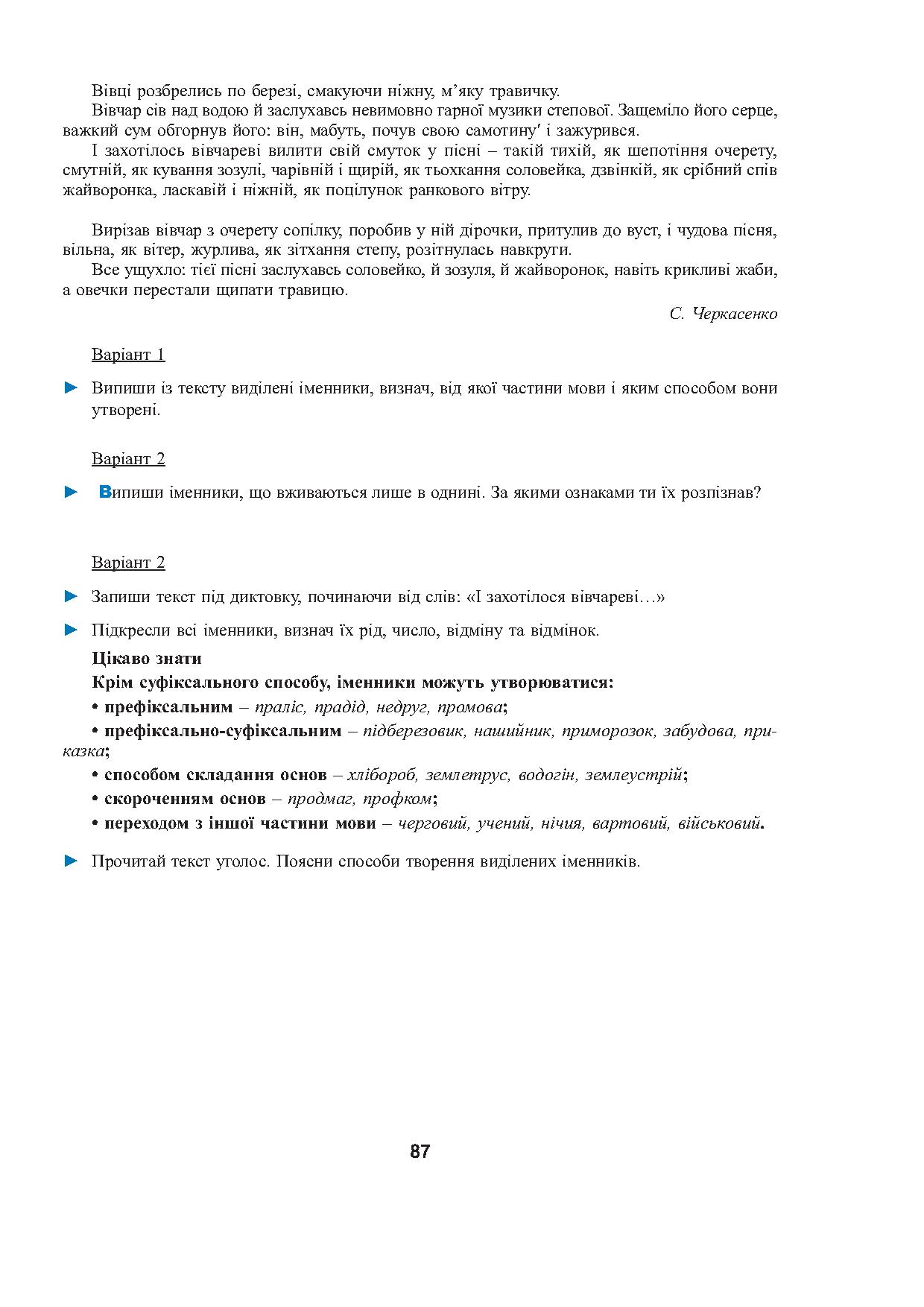 Вівці розбрелись по березі, смакуючи ніжну, м’яку травичку.

Вівчар сів над водою й заслухавсь невимовно гарної музики степової. Защеміло його серце, важкий сум обгорнув його: він, мабуть, почув свою самотину′ і зажурився.

І захотілось вівчареві вилити свій смуток у пісні – такій тихій, як шепотіння очерету, смутній, як кування зозулі, чарівній і щирій, як тьохкання соловейка, дзвінкій, як срібний спів жайворонка, ласкавій і ніжній, як поцілунок ранкового вітру.

Вирізав вівчар з очерету сопілку, поробив у ній дірочки, притулив до вуст, і чудова пісня, вільна, як вітер, журлива, як зітхання степу, розітнулась навкруги.

Все ущухло: тієї пісні заслухавсь соловейко, й зозуля, й жайворонок, навіть крикливі жаби, а овечки перестали щипати травицю.

С. Черкасенко

Варіант 1

► Випиши із тексту виділені іменники, визнач, від якої частини мови і яким способом вони утворені.

Варіант 2

► Випиши іменники, що вживаються лише в однині. За якими ознаками ти їх розпізнав?

Варіант 2

► Запиши текст під диктовку, починаючи від слів: «І захотілося вівчареві…»

► Підкресли всі іменники, визнач їх рід, число, відміну та відмінок.

Цікаво знати

Крім суфіксального способу, іменники можуть утворюватися:

• префіксальним – праліс, прадід, недруг, промова;

• префіксально-суфіксальним – підберезовик, нашийник, приморозок, забудова, приказка;

• способом складання основ – хлібороб, землетрус, водогін, землеустрій;

• скороченням основ – продмаг, профком;

• переходом з іншої частини мови – черговий, учений, нічия, вартовий, військовий.

► Прочитай текст уголос. Поясни способи творення виділених іменників.

87